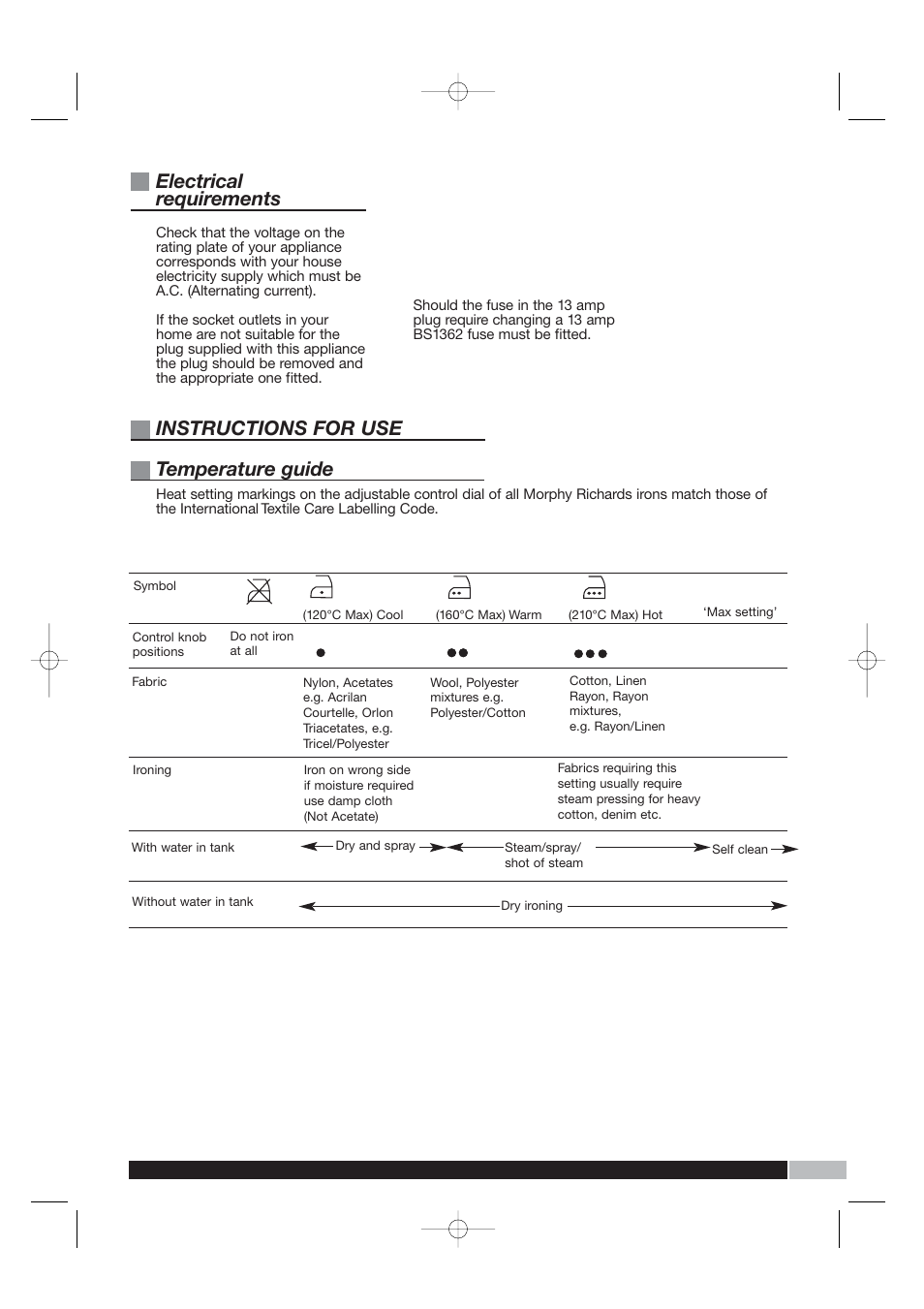 Electrical requirements

Check that the voltage on the rating plate of your appliance corresponds with your house electricity supply which must be A.C. (Alternating current).

If the socket outlets in your home are not suitable for the plug supplied with this appliance the plug should be removed and the appropriate one fitted.

Should the fuse in the 13 amp plug require changing a 13 amp BS1362 fuse must be fitted.

INSTRUCTIONS FOR USE

Temperature guide

Heat setting markings on the adjustable control dial of all Morphy Richards irons match those of the International Textile Care Labelling Code.

| Symbol | | (120°C Max) Cool | (160°C Max) Warm | (210°C Max) Hot | ‘Max setting’ |
|---|---|---|---|---|---|
| Control knob positions | Do not iron at all | ● | ●● | ●●● | |
| Fabric | | Nylon, Acetates e.g. Acrilan Courtelle, Orlon Triacetates, e.g. Tricel/Polyester | Wool, Polyester mixtures e.g. Polyester/Cotton | Cotton, Linen Rayon, Rayon mixtures, e.g. Rayon/Linen | |
| Ironing | | Iron on wrong side if moisture required use damp cloth (Not Acetate) | | Fabrics requiring this setting usually require steam pressing for heavy cotton, denim etc. | |
| With water in tank | | Dry and spray | Steam/spray/ shot of steam | | Self clean |
| Without water in tank | | Dry ironing | | | |